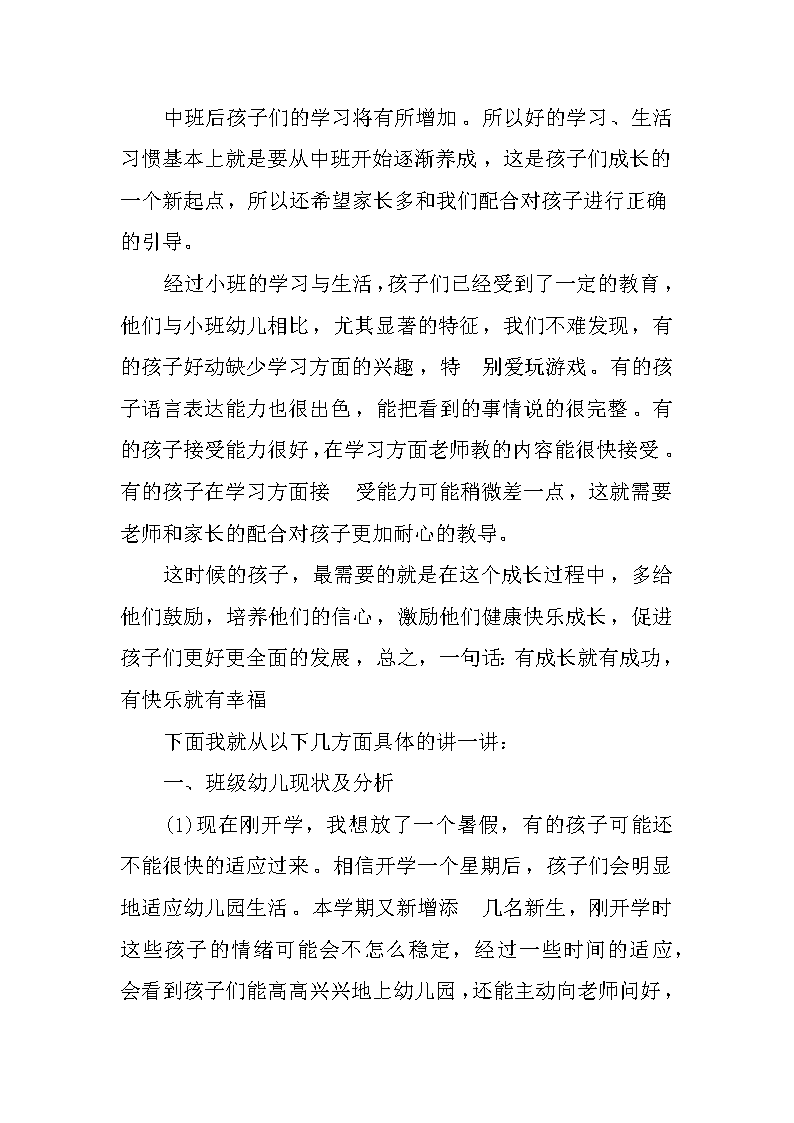 中班后孩子们的学习将有所增加。所以好的学习、生活习惯基本上就是要从中班开始逐渐养成，这是孩子们成长的一个新起点，所以还希望家长多和我们配合对孩子进行正确的引导。

经过小班的学习与生活，孩子们已经受到了一定的教育，他们与小班幼儿相比，尤其显著的特征，我们不难发现，有的孩子好动缺少学习方面的兴趣，特　别爱玩游戏。有的孩子语言表达能力也很出色，能把看到的事情说的很完整。有的孩子接受能力很好，在学习方面老师教的内容能很快接受。有的孩子在学习方面接　受能力可能稍微差一点，这就需要老师和家长的配合对孩子更加耐心的教导。

这时候的孩子，最需要的就是在这个成长过程中，多给他们鼓励，培养他们的信心，激励他们健康快乐成长，促进孩子们更好更全面的发展，总之，一句话：有成长就有成功，有快乐就有幸福

下面我就从以下几方面具体的讲一讲：

一、班级幼儿现状及分析

(1)现在刚开学，我想放了一个暑假，有的孩子可能还不能很快的适应过来。相信开学一个星期后，孩子们会明显地适应幼儿园生活。本学期又新增添　几名新生，刚开学时这些孩子的情绪可能会不怎么稳定，经过一些时间的适应，会看到孩子们能高高兴兴地上幼儿园，还能主动向老师问好，